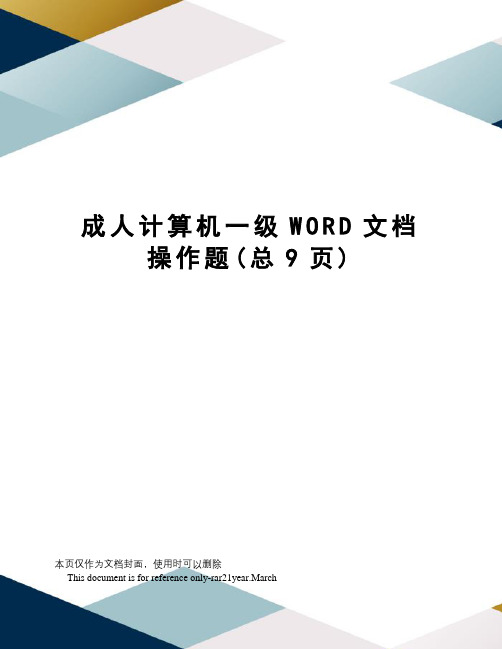 成人计算机一级 WORD 文档操作题(总 9 页)

本页仅作为文档封面，使用时可以删除

This document is for reference only-rar21year.March